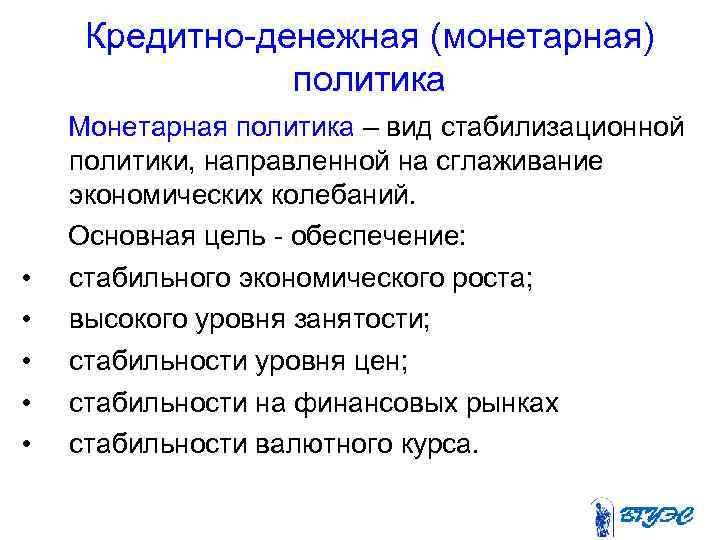 Кредитно-денежная (монетарная) политика

Монетарная политика – вид стабилизационной политики, направленной на сглаживание экономических колебаний.

Основная цель - обеспечение:

• стабильного экономического роста;
• высокого уровня занятости;
• стабильности уровня цен;
• стабильности на финансовых рынках
• стабильности валютного курса.

ВГУЭС